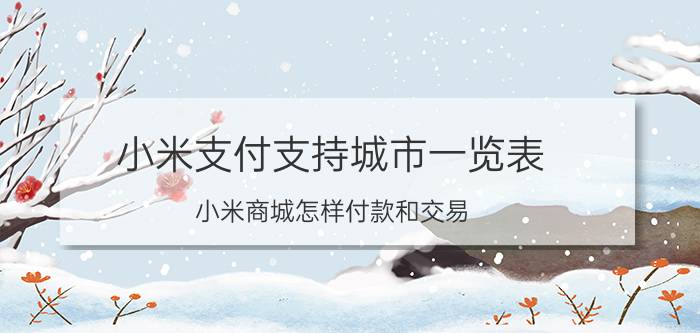 小米支付支持城市一览表

小米商城怎样付款和交易